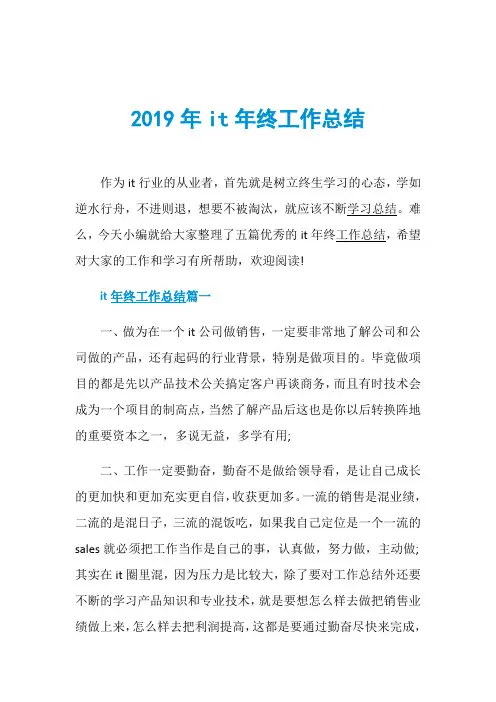 2019 年 it 年终工作总结

作为 it 行业的从业者，首先就是树立终生学习的心态，学如逆水行舟，不进则退，想要不被淘汰，就应该不断学习总结。难么，今天小编就给大家整理了五篇优秀的 it 年终工作总结，希望对大家的工作和学习有所帮助，欢迎阅读!

it 年终工作总结篇一

一、做为在一个 it 公司做销售，一定要非常地了解公司和公司做的产品，还有起码的行业背景，特别是做项目的。毕竟做项目的都是先以产品技术公关搞定客户再谈商务，而且有时技术会成为一个项目的制高点，当然了解产品后这也是你以后转换阵地的重要资本之一，多说无益，多学有用;

二、工作一定要勤奋，勤奋不是做给领导看，是让自己成长的更加快和更加充实更自信，收获更加多。一流的销售是混业绩，二流的是混日子，三流的混饭吃，如果我自己定位是一个一流的 sales 就必须把工作当作是自己的事，认真做，努力做，主动做;其实在 it 圈里混，因为压力是比较大，除了要对工作总结外还要不断的学习产品知识和专业技术，就是要想怎么样去做把销售业绩做上来，怎么样去把利润提高，这都是要通过勤奋尽快来完成，